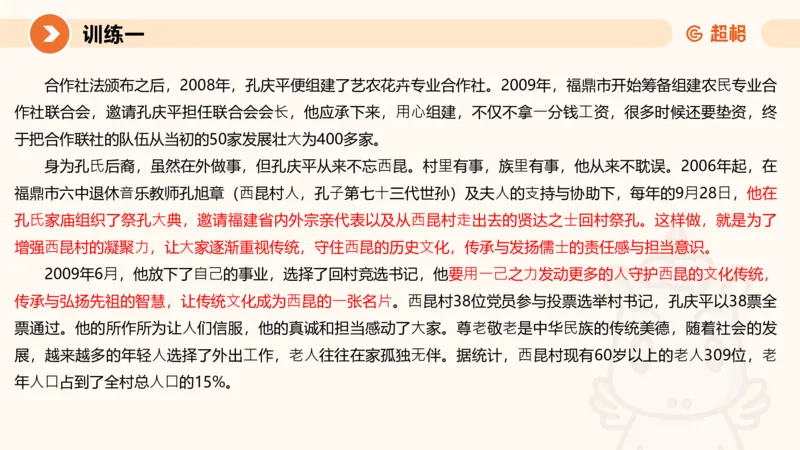 训练一

超格

合作社法颁布之后，2008年，孔庆平便组建了艺农花卉专业合作社。2009年，福鼎市开始筹备组建农民专业合作社联合会，邀请孔庆平担任联合会会长，他应承下来，用心组建，不仅不拿一分钱工资，很多时候还要垫资，终于把合作联社的队伍从当初的50家发展壮大为400多家。

身为孔氏后裔，虽然在外做事，但孔庆平从来不忘西昆。村里有事，族里有事，他从来不耽误。2006年起，在福鼎市六中退休音乐教师孔旭章（西昆村人，孔子第七十三代世孙）及夫人的支持与协助下，每年的9月28日，他在孔氏家庙组织了祭孔大典，邀请福建省内外宗亲代表以及从西昆村走出去的贤达之士回村祭孔。这样做，就是为了增强西昆村的凝聚力，让大家逐渐重视传统，守住西昆的历史文化，传承与发扬儒士的责任感与担当意识。

2009年6月，他放下了自己的事业，选择了回村竞选书记，他要用一己之力发动更多的人守护西昆的文化传统，传承与弘扬先祖的智慧，让传统文化成为西昆的一张名片。西昆村38位党员参与投票选举村书记，孔庆平以38票全票通过。他的所作所为让人们信服，他的真诚和担当感动了大家。尊老敬老是中华民族的传统美德，随着社会的发展，越来越多的年轻人选择了外出工作，老人往往在家孤独无伴。据统计，西昆村现有60岁以上的老人309位，老年人口占到了全村总人口的15%。